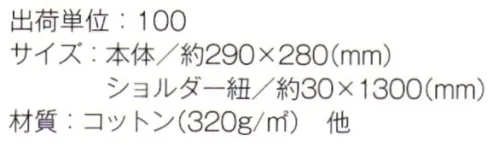 出荷単位：100
サイズ：本体／約290×280(mm)
ショルダー紐／約30×1300(mm)
材質：コットン(320g/㎡)　他